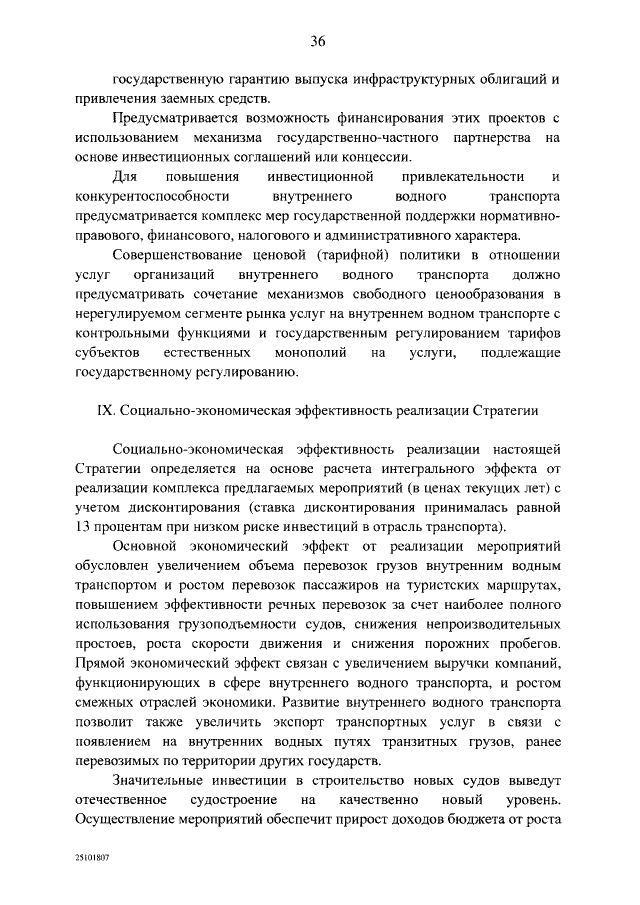 36

государственную гарантию выпуска инфраструктурных облигаций и привлечения заемных средств.

Предусматривается возможность финансирования этих проектов с использованием механизма государственно-частного партнерства на основе инвестиционных соглашений или концессии.

Для повышения инвестиционной привлекательности и конкурентоспособности внутреннего водного транспорта предусматривается комплекс мер государственной поддержки нормативно-правового, финансового, налогового и административного характера.

Совершенствование ценовой (тарифной) политики в отношении услуг организаций внутреннего водного транспорта должно предусматривать сочетание механизмов свободного ценообразования в нерегулируемом сегменте рынка услуг на внутреннем водном транспорте с контрольными функциями и государственным регулированием тарифов субъектов естественных монополий на услуги, подлежащие государственному регулированию.

IX. Социально-экономическая эффективность реализации Стратегии

Социально-экономическая эффективность реализации настоящей Стратегии определяется на основе расчета интегрального эффекта от реализации комплекса предлагаемых мероприятий (в ценах текущих лет) с учетом дисконтирования (ставка дисконтирования принималась равной 13 процентам при низком риске инвестиций в отрасль транспорта).

Основной экономический эффект от реализации мероприятий обусловлен увеличением объема перевозок грузов внутренним водным транспортом и ростом перевозок пассажиров на туристских маршрутах, повышением эффективности речных перевозок за счет наиболее полного использования грузоподъемности судов, снижения непроизводительных простоев, роста скорости движения и снижения порожних пробегов. Прямой экономический эффект связан с увеличением выручки компаний, функционирующих в сфере внутреннего водного транспорта, и ростом смежных отраслей экономики. Развитие внутреннего водного транспорта позволит также увеличить экспорт транспортных услуг в связи с появлением на внутренних водных путях транзитных грузов, ранее перевозимых по территории других государств.

Значительные инвестиции в строительство новых судов выведут отечественное судостроение на качественно новый уровень. Осуществление мероприятий обеспечит прирост доходов бюджета от роста

25101807